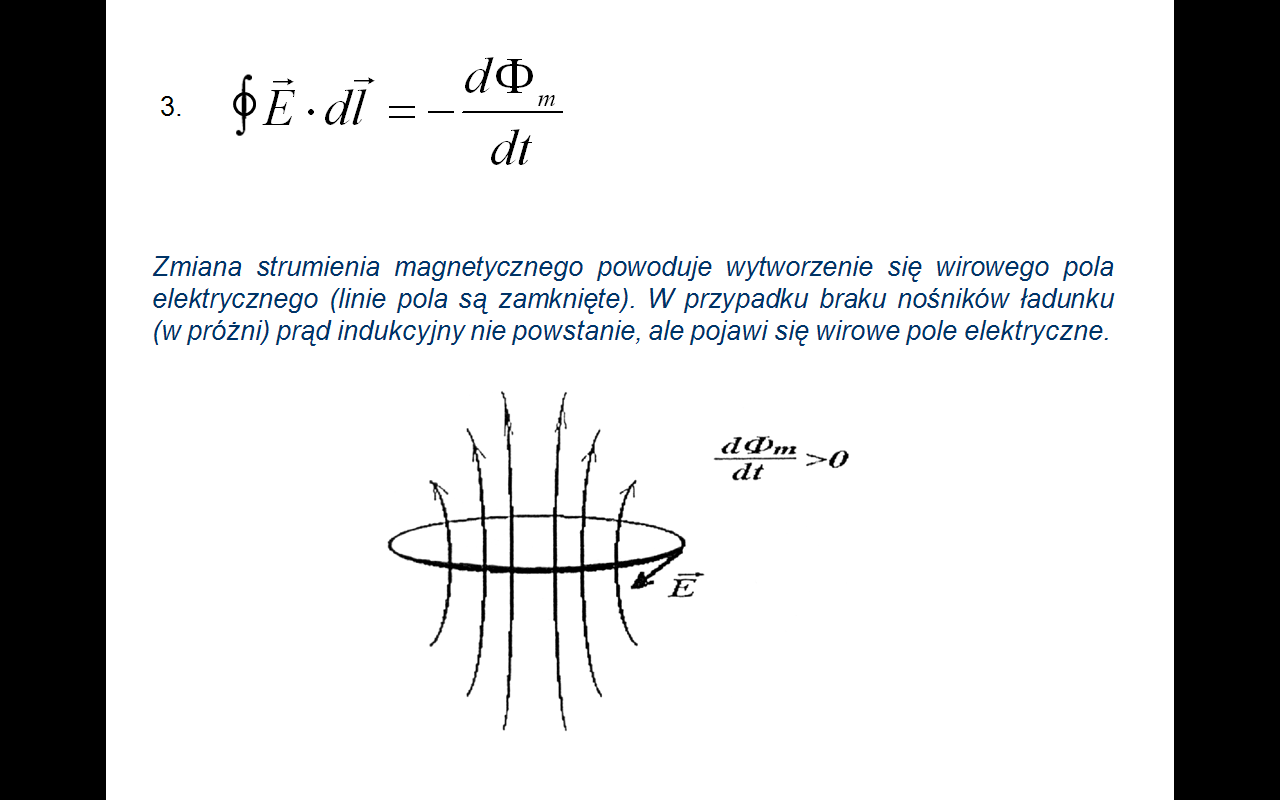 3. $\oint \vec{E} \cdot d\vec{l} = -\frac{d\Phi_m}{dt}$

Zmiana strumienia magnetycznego powoduje wytworzenie się wirowego pola elektrycznego (linie pola są zamknięte). W przypadku braku nośników ładunku (w próżni) prąd indukcyjny nie powstanie, ale pojawi się wirowe pole elektryczne.

$\frac{d\Phi_m}{dt} > 0$

$\vec{E}$